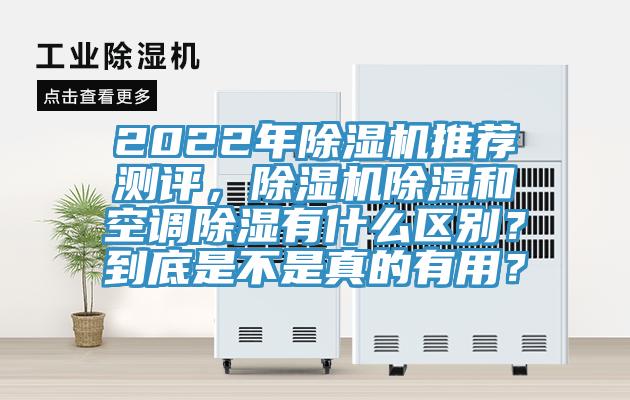 工业除湿机

点击查看更多

2022年除湿机推荐测评，除湿机除湿和空调除湿有什么区别？到底是不是真的有用？